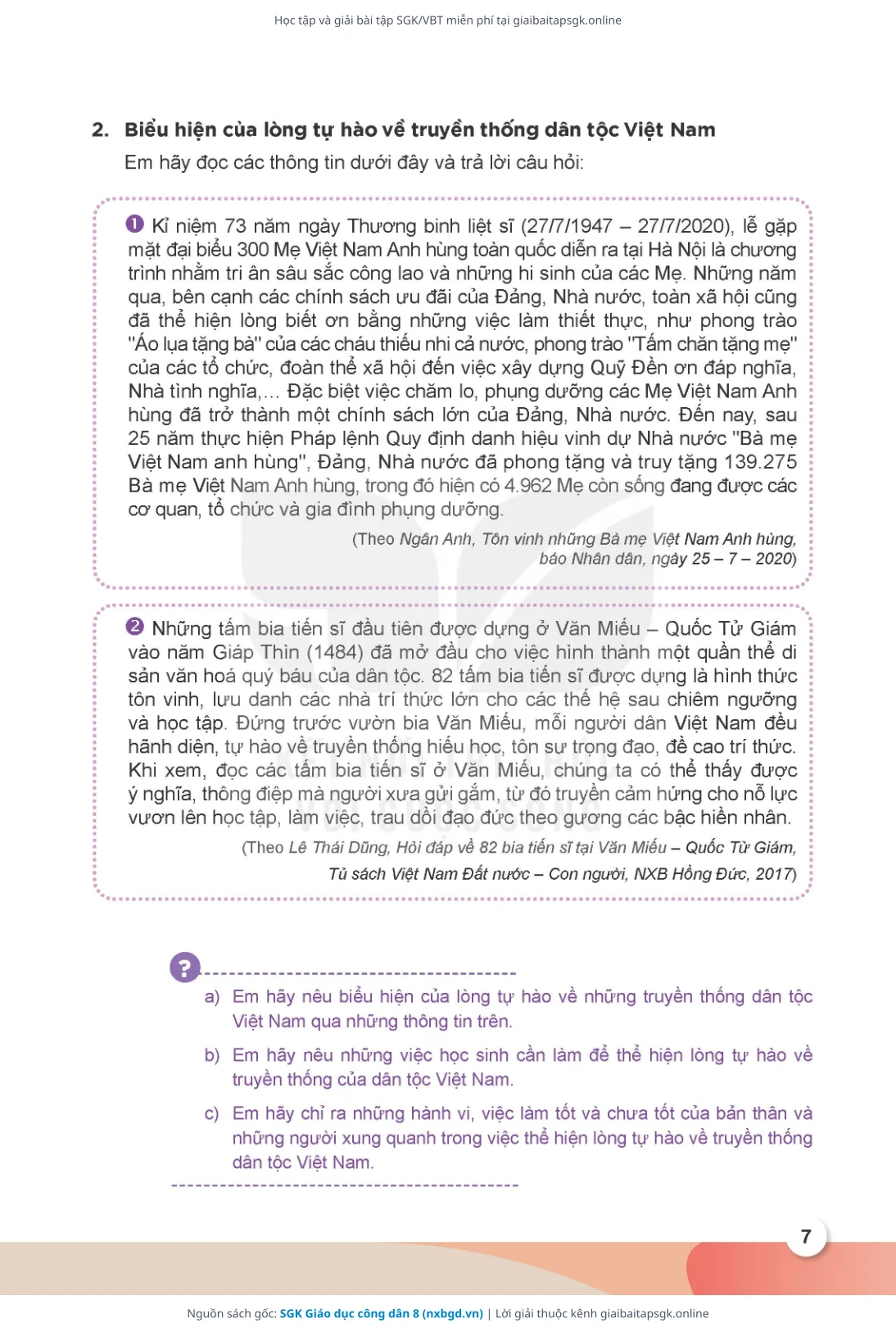 Học tập và giải bài tập SGK/VBT miễn phí tại giaibaitapsgk.online

2. Biểu hiện của lòng tự hào về truyền thống dân tộc Việt Nam

Em hãy đọc các thông tin dưới đây và trả lời câu hỏi:

1 Kỉ niệm 73 năm ngày Thương binh liệt sĩ (27/7/1947 – 27/7/2020), lễ gặp mặt đại biểu 300 Mẹ Việt Nam Anh hùng toàn quốc diễn ra tại Hà Nội là chương trình nhằm tri ân sâu sắc công lao và những hi sinh của các Mẹ. Những năm qua, bên cạnh các chính sách ưu đãi của Đảng, Nhà nước, toàn xã hội cũng đã thể hiện lòng biết ơn bằng những việc làm thiết thực, như phong trào "Áo lụa tặng bà" của các cháu thiếu nhi cả nước, phong trào "Tấm chăn tặng mẹ" của các tổ chức, đoàn thể xã hội đến việc xây dựng Quỹ Đền ơn đáp nghĩa, Nhà tình nghĩa,... Đặc biệt việc chăm lo, phụng dưỡng các Mẹ Việt Nam Anh hùng đã trở thành một chính sách lớn của Đảng, Nhà nước. Đến nay, sau 25 năm thực hiện Pháp lệnh Quy định danh hiệu vinh dự Nhà nước "Bà mẹ Việt Nam anh hùng", Đảng, Nhà nước đã phong tặng và truy tặng 139.275 Bà mẹ Việt Nam Anh hùng, trong đó hiện có 4.962 Mẹ còn sống đang được các cơ quan, tổ chức và gia đình phụng dưỡng.

(Theo Ngân Anh, Tôn vinh những Bà mẹ Việt Nam Anh hùng, báo Nhân dân, ngày 25 – 7 – 2020)

2 Những tấm bia tiến sĩ đầu tiên được dựng ở Văn Miếu – Quốc Tử Giám vào năm Giáp Thìn (1484) đã mở đầu cho việc hình thành một quần thể di sản văn hoá quý báu của dân tộc. 82 tấm bia tiến sĩ được dựng là hình thức tôn vinh, lưu danh các nhà trí thức lớn cho các thế hệ sau chiêm ngưỡng và học tập. Đứng trước vườn bia Văn Miếu, mỗi người dân Việt Nam đều hãnh diện, tự hào về truyền thống hiếu học, tôn sư trọng đạo, đề cao trí thức. Khi xem, đọc các tấm bia tiến sĩ ở Văn Miếu, chúng ta có thể thấy được ý nghĩa, thông điệp mà người xưa gửi gắm, từ đó truyền cảm hứng cho nỗ lực vươn lên học tập, làm việc, trau dồi đạo đức theo gương các bậc hiền nhân.

(Theo Lê Thái Dũng, Hỏi đáp về 82 bia tiến sĩ tại Văn Miếu – Quốc Tử Giám, Tủ sách Việt Nam Đất nước – Con người, NXB Hồng Đức, 2017)

?

a) Em hãy nêu biểu hiện của lòng tự hào về những truyền thống dân tộc Việt Nam qua những thông tin trên.

b) Em hãy nêu những việc học sinh cần làm để thể hiện lòng tự hào về truyền thống của dân tộc Việt Nam.

c) Em hãy chỉ ra những hành vi, việc làm tốt và chưa tốt của bản thân và những người xung quanh trong việc thể hiện lòng tự hào về truyền thống dân tộc Việt Nam.

7

Nguồn sách gốc: SGK Giáo dục công dân 8 (nxbgd.vn) | Lời giải thuộc kênh giaibaitapsgk.online